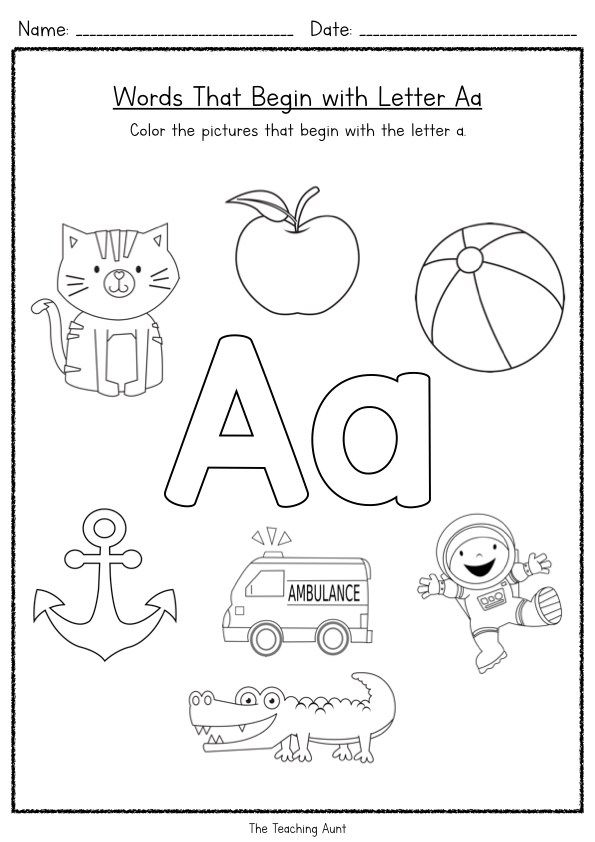 Name: ______________________________ Date: ______________________________

Words That Begin with Letter Aa

Color the pictures that begin with the letter a.

Aa

AMBULANCE

The Teaching Aunt